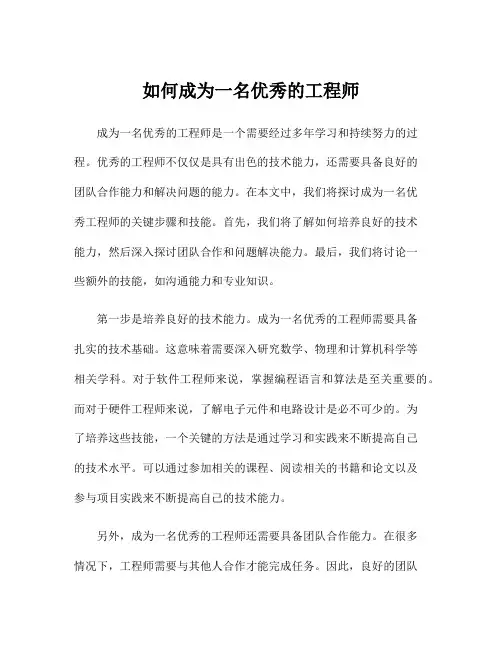 如何成为一名优秀的工程师

成为一名优秀的工程师是一个需要经过多年学习和持续努力的过程。优秀的工程师不仅仅是具有出色的技术能力，还需要具备良好的团队合作能力和解决问题的能力。在本文中，我们将探讨成为一名优秀工程师的关键步骤和技能。首先，我们将了解如何培养良好的技术能力，然后深入探讨团队合作和问题解决能力。最后，我们将讨论一些额外的技能，如沟通能力和专业知识。

第一步是培养良好的技术能力。成为一名优秀的工程师需要具备扎实的技术基础。这意味着需要深入研究数学、物理和计算机科学等相关学科。对于软件工程师来说，掌握编程语言和算法是至关重要的。而对于硬件工程师来说，了解电子元件和电路设计是必不可少的。为了培养这些技能，一个关键的方法是通过学习和实践来不断提高自己的技术水平。可以通过参加相关的课程、阅读相关的书籍和论文以及参与项目实践来不断提高自己的技术能力。

另外，成为一名优秀的工程师还需要具备团队合作能力。在很多情况下，工程师需要与其他人合作才能完成任务。因此，良好的团队